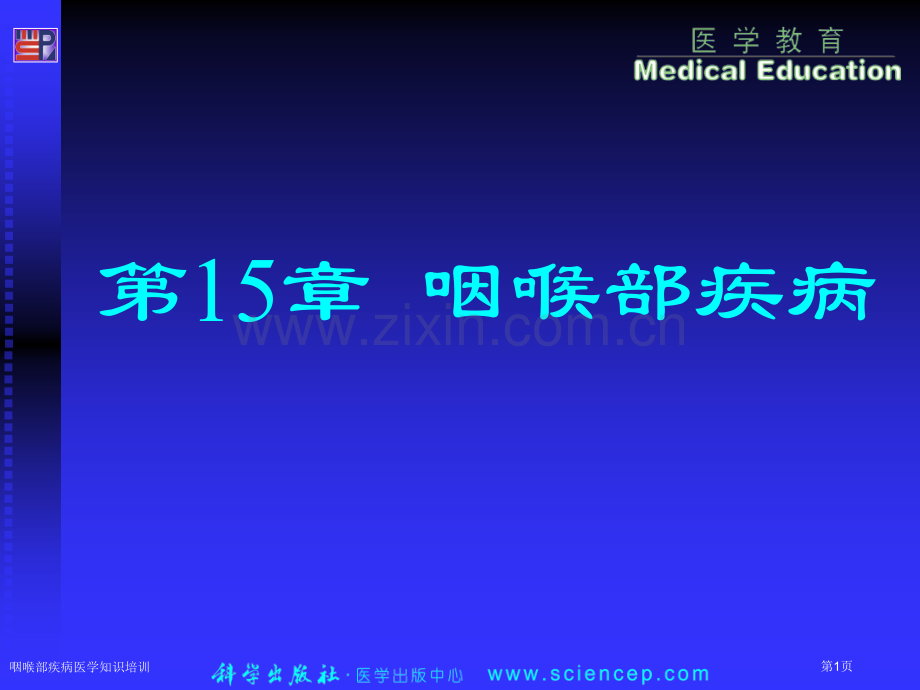 医学教育
Medical Education

第15章 咽喉部疾病

www.zixin.com.cn

咽喉部疾病医学知识培训

科学出版社·医学出版中心 www.sciencep.com

第1页